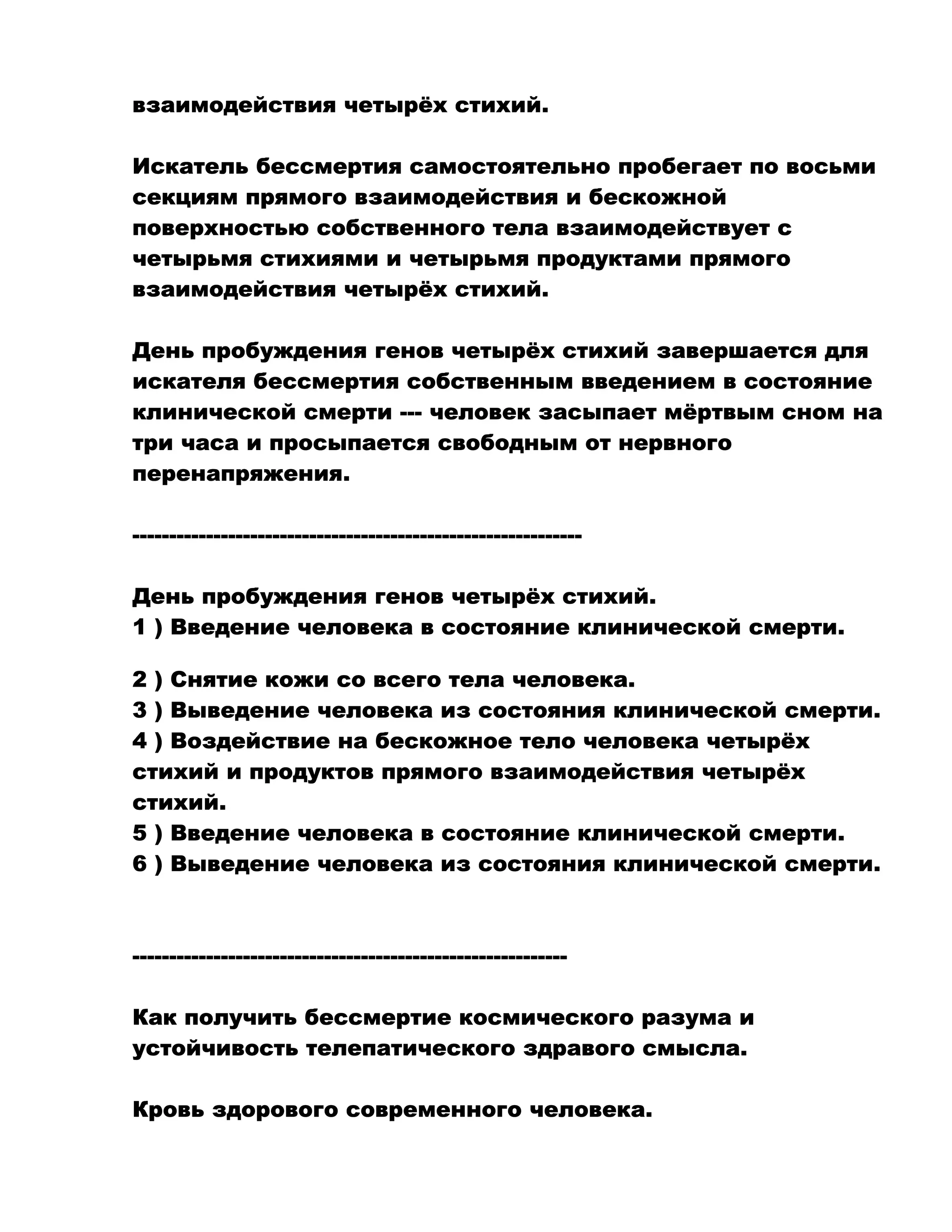 взаимодействия четырёх стихий.

Искатель бессмертия самостоятельно пробегает по восьми секциям прямого взаимодействия и бескожной поверхностью собственного тела взаимодействует с четырьмя стихиями и четырьмя продуктами прямого взаимодействия четырёх стихий.

День пробуждения генов четырёх стихий завершается для искателя бессмертия собственным введением в состояние клинической смерти --- человек засыпает мёртвым сном на три часа и просыпается свободным от нервного перенапряжения.

------------------------------------------------------------

День пробуждения генов четырёх стихий.
1 ) Введение человека в состояние клинической смерти.

2 ) Снятие кожи со всего тела человека.
3 ) Выведение человека из состояния клинической смерти.
4 ) Воздействие на бескожное тело человека четырёх стихий и продуктов прямого взаимодействия четырёх стихий.
5 ) Введение человека в состояние клинической смерти.
6 ) Выведение человека из состояния клинической смерти.

----------------------------------------------------------

Как получить бессмертие космического разума и устойчивость телепатического здравого смысла.

Кровь здорового современного человека.